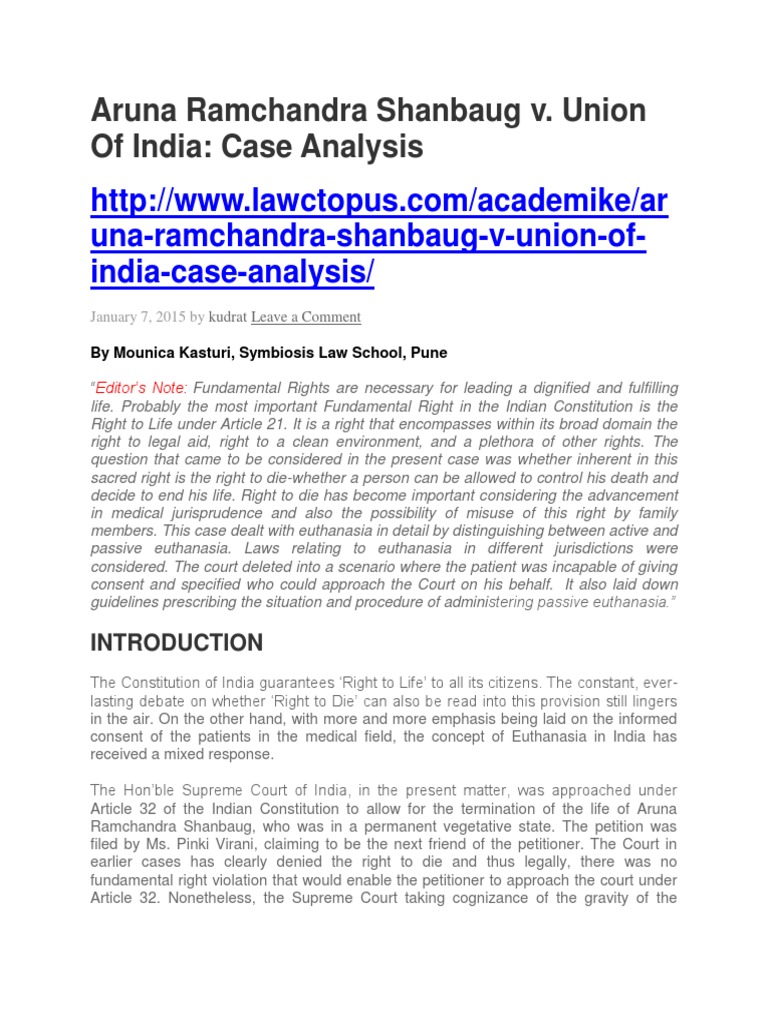 Aruna Ramchandra Shanbaug v. Union Of India: Case Analysis

http://www.lawctopus.com/academike/aruna-ramchandra-shanbaug-v-union-of-india-case-analysis/

January 7, 2015 by kudrat Leave a Comment

By Mounica Kasturi, Symbiosis Law School, Pune

"Editor's Note: Fundamental Rights are necessary for leading a dignified and fulfilling life. Probably the most important Fundamental Right in the Indian Constitution is the Right to Life under Article 21. It is a right that encompasses within its broad domain the right to legal aid, right to a clean environment, and a plethora of other rights. The question that came to be considered in the present case was whether inherent in this sacred right is the right to die-whether a person can be allowed to control his death and decide to end his life. Right to die has become important considering the advancement in medical jurisprudence and also the possibility of misuse of this right by family members. This case dealt with euthanasia in detail by distinguishing between active and passive euthanasia. Laws relating to euthanasia in different jurisdictions were considered. The court deleted into a scenario where the patient was incapable of giving consent and specified who could approach the Court on his behalf. It also laid down guidelines prescribing the situation and procedure of administering passive euthanasia."

INTRODUCTION

The Constitution of India guarantees 'Right to Life' to all its citizens. The constant, ever-lasting debate on whether 'Right to Die' can also be read into this provision still lingers in the air. On the other hand, with more and more emphasis being laid on the informed consent of the patients in the medical field, the concept of Euthanasia in India has received a mixed response.

The Hon'ble Supreme Court of India, in the present matter, was approached under Article 32 of the Indian Constitution to allow for the termination of the life of Aruna Ramchandra Shanbaug, who was in a permanent vegetative state. The petition was filed by Ms. Pinki Virani, claiming to be the next friend of the petitioner. The Court in earlier cases has clearly denied the right to die and thus legally, there was no fundamental right violation that would enable the petitioner to approach the court under Article 32. Nonetheless, the Supreme Court taking cognizance of the gravity of the